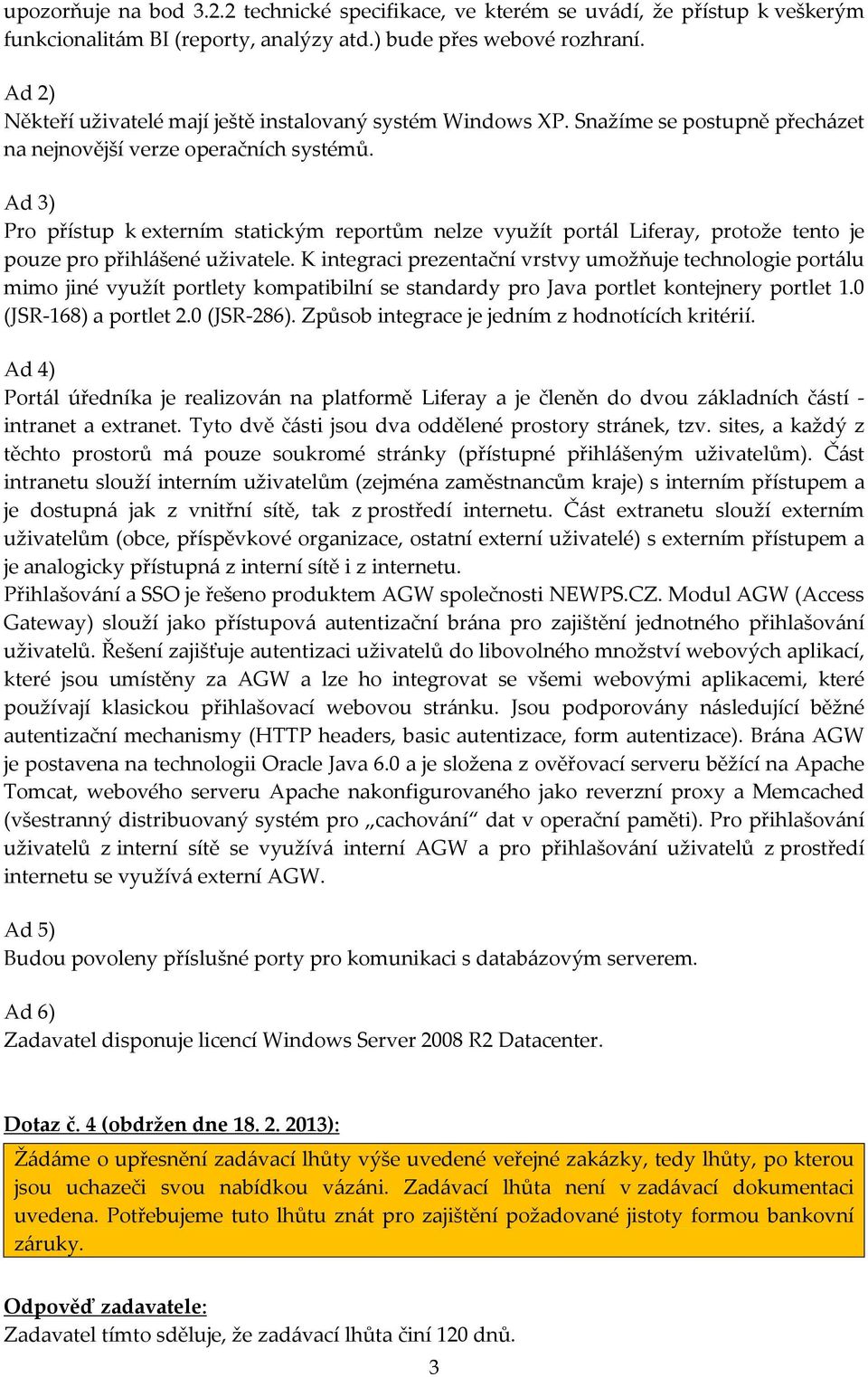 upozorňuje na bod 3.2.2 technické specifikace, ve kterém se uvádí, že přístup k veškerým funkcionalitám BI (reporty, analýzy atd.) bude přes webové rozhraní.

Ad 2)
Někteří uživatelé mají ještě instalovaný systém Windows XP. Snažíme se postupně přecházet na nejnovější verze operačních systémů.

Ad 3)
Pro přístup k externím statickým reportům nelze využít portál Liferay, protože tento je pouze pro přihlášené uživatele. K integraci prezentační vrstvy umožňuje technologie portálu mimo jiné využít portlety kompatibilní se standardy pro Java portlet kontejnery portlet 1.0 (JSR-168) a portlet 2.0 (JSR-286). Způsob integrace je jedním z hodnotících kritérií.

Ad 4)
Portál úředníka je realizován na platformě Liferay a je členěn do dvou základních částí - intranet a extranet. Tyto dvě části jsou dva oddělené prostory stránek, tzv. sites, a každý z těchto prostorů má pouze soukromé stránky (přístupné přihlášeným uživatelům). Část intranetu slouží interním uživatelům (zejména zaměstnancům kraje) s interním přístupem a je dostupná jak z vnitřní sítě, tak z prostředí internetu. Část extranetu slouží externím uživatelům (obce, příspěvkové organizace, ostatní externí uživatelé) s externím přístupem a je analogicky přístupná z interní sítě i z internetu.
Přihlašování a SSO je řešeno produktem AGW společnosti NEWPS.CZ. Modul AGW (Access Gateway) slouží jako přístupová autentizační brána pro zajištění jednotného přihlašování uživatelů. Řešení zajišťuje autentizaci uživatelů do libovolného množství webových aplikací, které jsou umístěny za AGW a lze ho integrovat se všemi webovými aplikacemi, které používají klasickou přihlašovací webovou stránku. Jsou podporovány následující běžné autentizační mechanismy (HTTP headers, basic autentizace, form autentizace). Brána AGW je postavena na technologii Oracle Java 6.0 a je složena z ověřovací serveru běžící na Apache Tomcat, webového serveru Apache nakonfigurovaného jako reverzní proxy a Memcached (všestranný distribuovaný systém pro „cachování“ dat v operační paměti). Pro přihlašování uživatelů z interní sítě se využívá interní AGW a pro přihlašování uživatelů z prostředí internetu se využívá externí AGW.

Ad 5)
Budou povoleny příslušné porty pro komunikaci s databázovým serverem.

Ad 6)
Zadavatel disponuje licencí Windows Server 2008 R2 Datacenter.

Dotaz č. 4 (obdržen dne 18. 2. 2013):
Žádáme o upřesnění zadávací lhůty výše uvedené veřejné zakázky, tedy lhůty, po kterou jsou uchazeči svou nabídkou vázáni. Zadávací lhůta není v zadávací dokumentaci uvedena. Potřebujeme tuto lhůtu znát pro zajištění požadované jistoty formou bankovní záruky.

Odpověď zadavatele:
Zadavatel tímto sděluje, že zadávací lhůta činí 120 dnů.

3